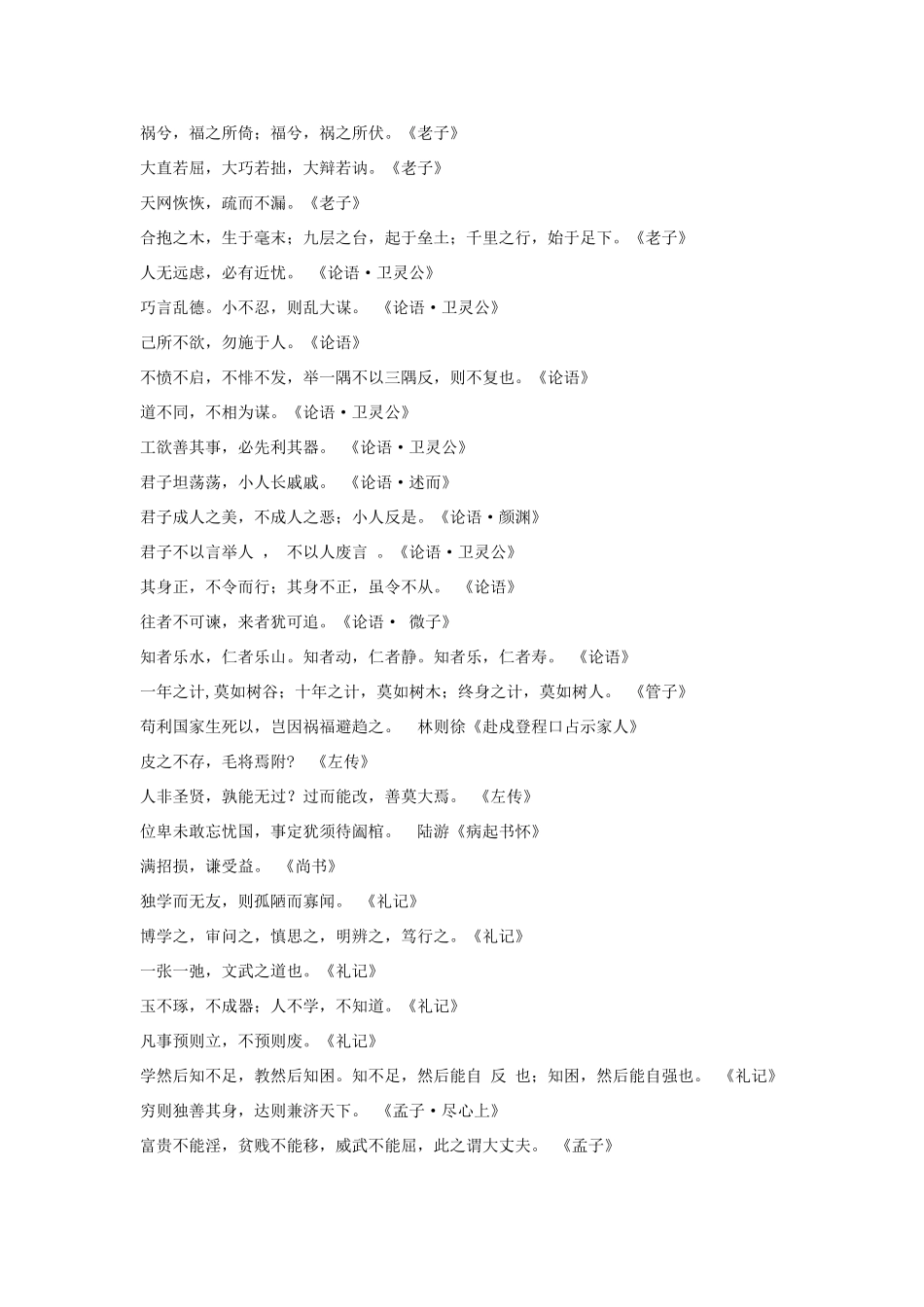 祸兮，福之所倚；福兮，祸之所伏。《老子》

大直若屈，大巧若拙，大辩若讷。《老子》

天网恢恢，疏而不漏。《老子》

合抱之木，生于毫末；九层之台，起于垒土；千里之行，始于足下。《老子》

人无远虑，必有近忧。 《论语·卫灵公》

巧言乱德。小不忍，则乱大谋。 《论语·卫灵公》

己所不欲，勿施于人。《论语》

不愤不启，不悱不发，举一隅不以三隅反，则不复也。《论语》

道不同，不相为谋。《论语·卫灵公》

工欲善其事，必先利其器。 《论语·卫灵公》

君子坦荡荡，小人长戚戚。 《论语·述而》

君子成人之美，不成人之恶；小人反是。《论语·颜渊》

君子不以言举人 ， 不以人废言 。《论语·卫灵公》

其身正，不令而行；其身不正，虽令不从。 《论语》

往者不可谏，来者犹可追。《论语· 微子》

知者乐水，仁者乐山。知者动，仁者静。知者乐，仁者寿。 《论语》

一年之计，莫如树谷；十年之计，莫如树木；终身之计，莫如树人。 《管子》

苟利国家生死以，岂因祸福避趋之。 林则徐《赴戍登程口占示家人》

皮之不存，毛将焉附？ 《左传》

人非圣贤，孰能无过？过而能改，善莫大焉。 《左传》

位卑未敢忘忧国，事定犹须待阖棺。 陆游《病起书怀》

满招损，谦受益。 《尚书》

独学而无友，则孤陋而寡闻。 《礼记》

博学之，审问之，慎思之，明辨之，笃行之。《礼记》

一张一弛，文武之道也。《礼记》

玉不琢，不成器；人不学，不知道。《礼记》

凡事预则立，不预则废。《礼记》

学然后知不足，教然后知困。知不足，然后能自 反 也；知困，然后能自强也。 《礼记》

穷则独善其身，达则兼济天下。 《孟子·尽心上》

富贵不能淫，贫贱不能移，威武不能屈，此之谓大丈夫。 《孟子》